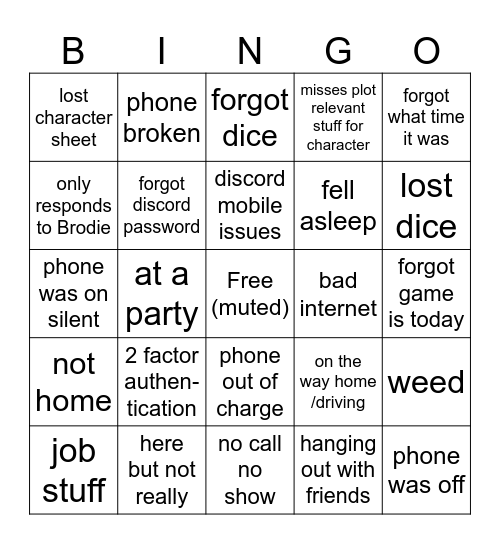 | B | I | N | G | O |
|---|---|---|---|---|
| lost character sheet | phone broken | forgot dice | misses plot relevant stuff for character | forgot what time it was |
| only responds to Brodie | forgot discord password | discord mobile issues | fell asleep | lost dice |
| phone was on silent | at a party | Free (muted) | bad internet | forgot game is today |
| not home | 2 factor authentication | phone out of charge | on the way home /driving | weed |
| job stuff | here but not really | no call no show | hanging out with friends | phone was off |